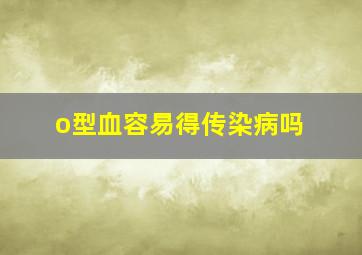 o型血容易得传染病吗